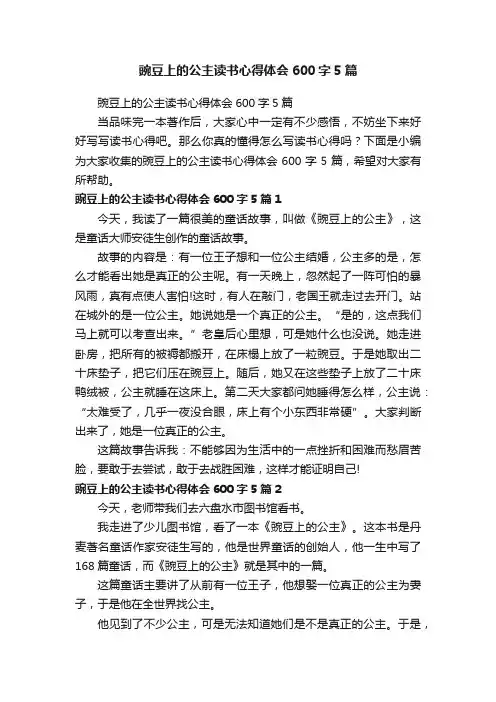 豌豆上的公主读书心得体会 600 字 5 篇

豌豆上的公主读书心得体会 600 字 5 篇

当品味完一本著作后，大家心中一定有不少感悟，不妨坐下来好好写写读书心得吧。那么你真的懂得怎么写读书心得吗？下面是小编为大家收集的豌豆上的公主读书心得体会 600 字 5 篇，希望对大家有所帮助。

豌豆上的公主读书心得体会 600 字 5 篇 1

今天，我读了一篇很美的童话故事，叫做《豌豆上的公主》，这是童话大师安徒生创作的童话故事。

故事的内容是：有一位王子想和一位公主结婚，公主多的是，怎么才能看出她是真正的公主呢。有一天晚上，忽然起了一阵可怕的暴风雨，真有点使人害怕!这时，有人在敲门，老国王就走过去开门。站在城外的是一位公主。她说她是一个真正的公主。“是的，这点我们马上就可以考查出来。”老皇后心里想，可是她什么也没说。她走进卧房，把所有的被褥都搬开，在床榻上放了一粒豌豆。于是她取出二十床垫子，把它们压在豌豆上。随后，她又在这些垫子上放了二十床鸭绒被，公主就睡在这床上。第二天大家都问她睡得怎么样，公主说：“太难受了，几乎一夜没合眼，床上有个小东西非常硬”。大家判断出来了，她是一位真正的公主。

这篇故事告诉我：不能够因为生活中的一点挫折和困难而愁眉苦脸，要敢于去尝试，敢于去战胜困难，这样才能证明自己!

豌豆上的公主读书心得体会 600 字 5 篇 2

今天，老师带我们去六盘水市图书馆看书。

我走进了少儿图书馆，看了一本《豌豆上的公主》。这本书是丹麦著名童话作家安徒生写的，他是世界童话的创始人，他一生中写了 168 篇童话，而《豌豆上的公主》就是其中的一篇。

这篇童话主要讲了从前有一位王子，他想娶一位真正的公主为妻子，于是他在全世界找公主。

他见到了不少公主，可是无法知道她们是不是真正的公主。于是，